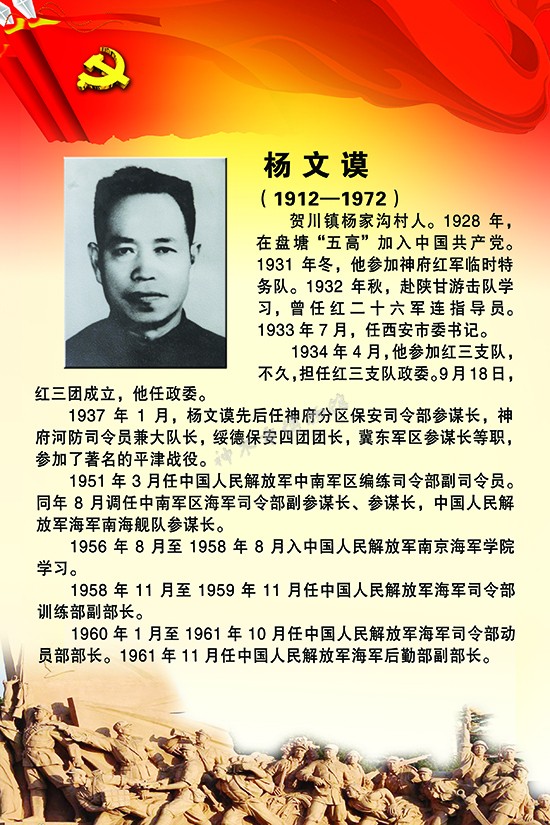 杨文谟

（1912—1972）

贺川镇杨家沟村人。1928 年，在盘塘“五高”加入中国共产党。1931 年冬，他参加神府红军临时特务队。1932 年秋，赴陕甘游击队学习，曾任红二十六军连指导员。1933 年 7 月，任西安市委书记。

1934 年 4 月，他参加红三支队，不久，担任红三支队政委。9 月 18 日，红三团成立，他任政委。

1937 年 1 月，杨文谟先后任神府分区保安司令部参谋长，神府河防司令员兼大队长，绥德保安四团团长，冀东军区参谋长等职，参加了著名的平津战役。

1951 年 3 月任中国人民解放军中南军区编练司令部副司令员。同年 8 月调任中南军区海军司令部副参谋长、参谋长，中国人民解放军海军南海舰队参谋长。

1956 年 8 月至 1958 年 8 月入中国人民解放军南京海军学院学习。

1958 年 11 月至 1959 年 11 月任中国人民解放军海军司令部训练部副部长。

1960 年 1 月至 1961 年 10 月任中国人民解放军海军司令部动员部部长。1961 年 11 月任中国人民解放军海军后勤部副部长。